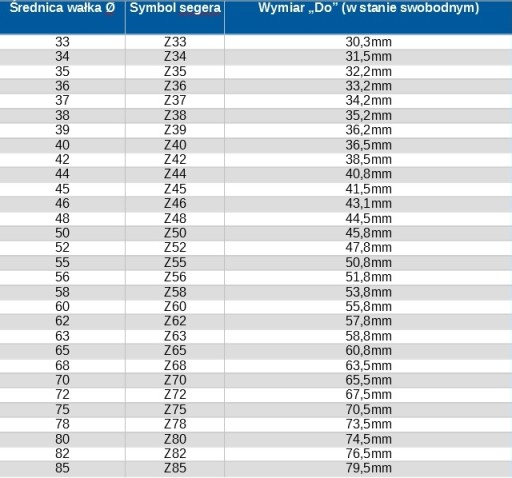 | Średnica wałka Ø | Symbol segera | Wymiar „Do” (w stanie swobodnym) |
|---|---|---|
| 33 | Z33 | 30,3mm |
| 34 | Z34 | 31,5mm |
| 35 | Z35 | 32,2mm |
| 36 | Z36 | 33,2mm |
| 37 | Z37 | 34,2mm |
| 38 | Z38 | 35,2mm |
| 39 | Z39 | 36,2mm |
| 40 | Z40 | 36,5mm |
| 42 | Z42 | 38,5mm |
| 44 | Z44 | 40,8mm |
| 45 | Z45 | 41,5mm |
| 46 | Z46 | 43,1mm |
| 48 | Z48 | 44,5mm |
| 50 | Z50 | 45,8mm |
| 52 | Z52 | 47,8mm |
| 55 | Z55 | 50,8mm |
| 56 | Z56 | 51,8mm |
| 58 | Z58 | 53,8mm |
| 60 | Z60 | 55,8mm |
| 62 | Z62 | 57,8mm |
| 63 | Z63 | 58,8mm |
| 65 | Z65 | 60,8mm |
| 68 | Z68 | 63,5mm |
| 70 | Z70 | 65,5mm |
| 72 | Z72 | 67,5mm |
| 75 | Z75 | 70,5mm |
| 78 | Z78 | 73,5mm |
| 80 | Z80 | 74,5mm |
| 82 | Z82 | 76,5mm |
| 85 | Z85 | 79,5mm |